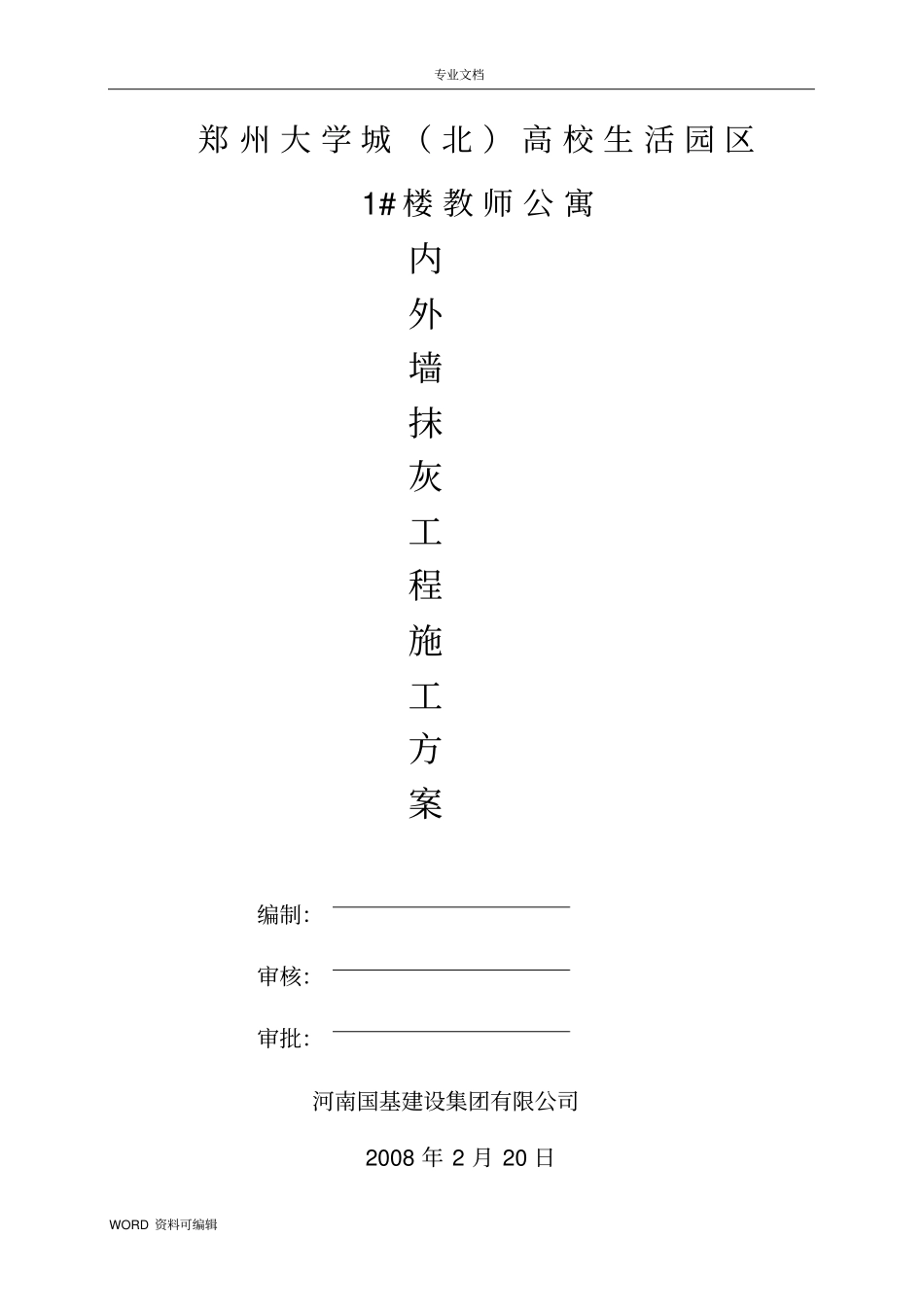 专业文档

郑州大学城（北）高校生活园区

1#楼教师公寓

内外墙抹灰工程施工方案

编制：

审核：

审批：

河南国基建设集团有限公司

2008 年 2 月 20 日

WORD 资料可编辑